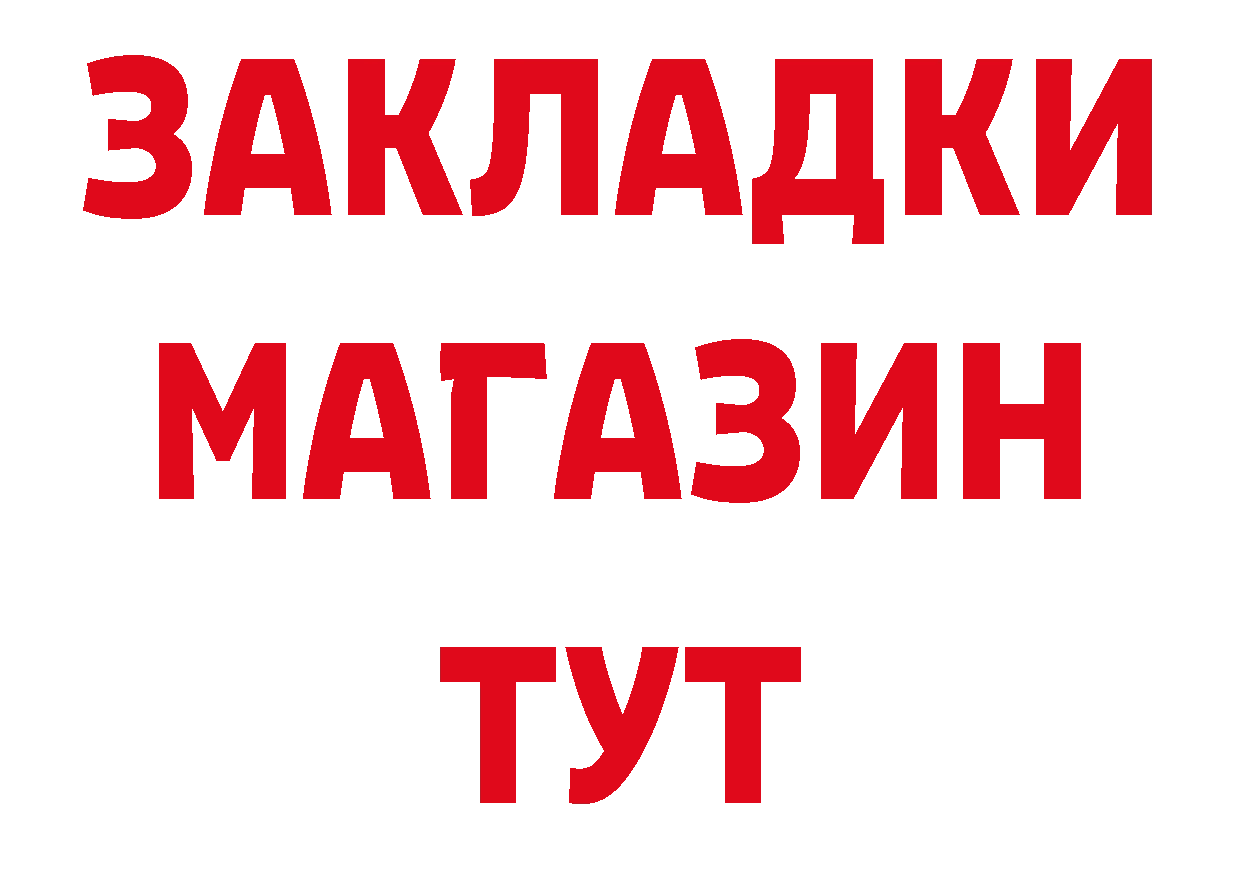 ЗАКЛАДКИ
МАГАЗИН
ТУТ